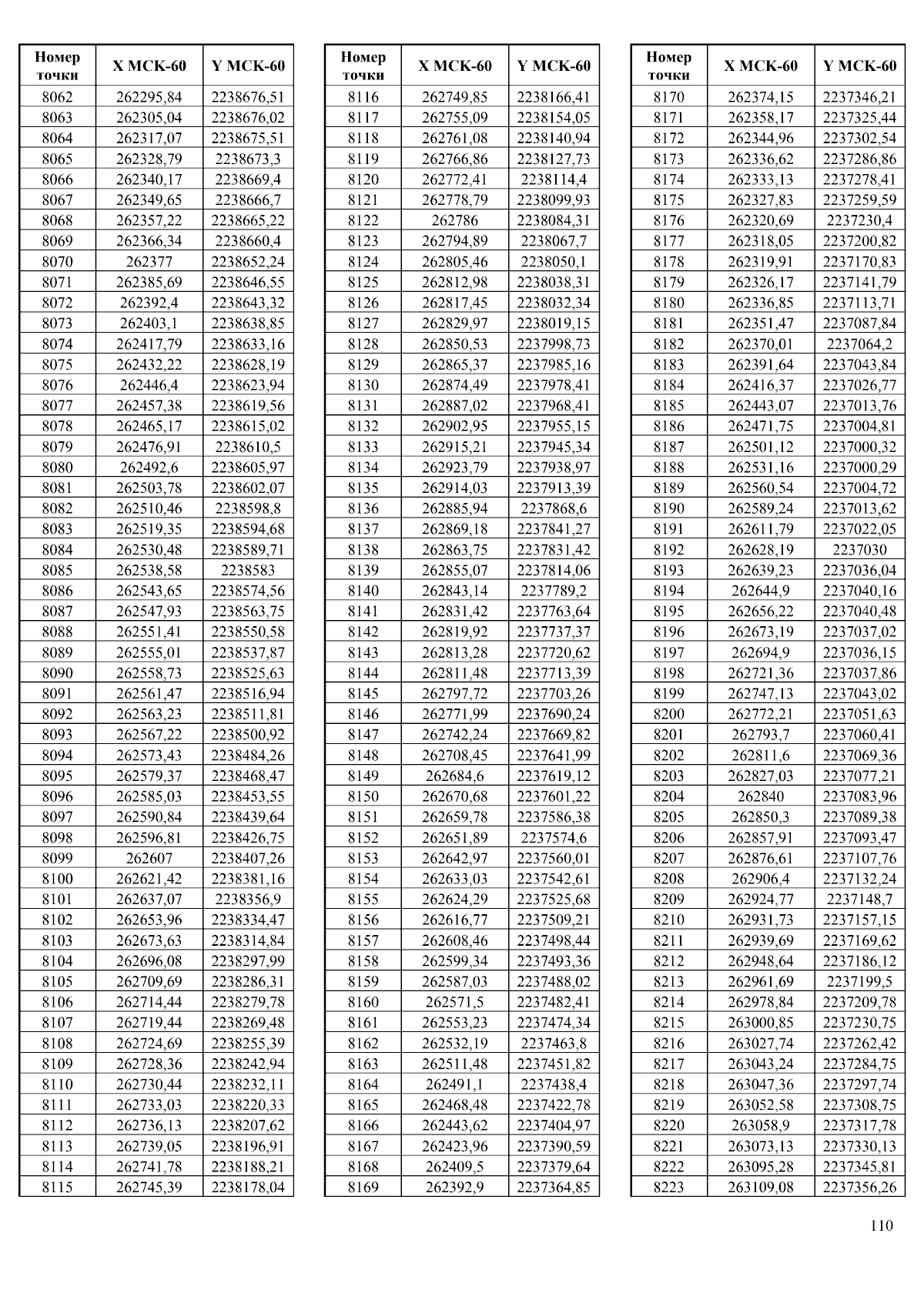 | Номер точки | X МСК-60 | Y МСК-60 |
|---|---|---|
| 8062 | 262295,84 | 2238676,51 |
| 8063 | 262305,04 | 2238676,02 |
| 8064 | 262317,07 | 2238675,51 |
| 8065 | 262328,79 | 2238673,3 |
| 8066 | 262340,17 | 2238669,4 |
| 8067 | 262349,65 | 2238666,7 |
| 8068 | 262357,22 | 2238665,22 |
| 8069 | 262366,34 | 2238660,4 |
| 8070 | 262377 | 2238652,24 |
| 8071 | 262385,69 | 2238646,55 |
| 8072 | 262392,4 | 2238643,32 |
| 8073 | 262403,1 | 2238638,85 |
| 8074 | 262417,79 | 2238633,16 |
| 8075 | 262432,22 | 2238628,19 |
| 8076 | 262446,4 | 2238623,94 |
| 8077 | 262457,38 | 2238619,56 |
| 8078 | 262465,17 | 2238615,02 |
| 8079 | 262476,91 | 2238610,5 |
| 8080 | 262492,6 | 2238605,97 |
| 8081 | 262503,78 | 2238602,07 |
| 8082 | 262510,46 | 2238598,8 |
| 8083 | 262519,35 | 2238594,68 |
| 8084 | 262530,48 | 2238589,71 |
| 8085 | 262538,58 | 2238583 |
| 8086 | 262543,65 | 2238574,56 |
| 8087 | 262547,93 | 2238563,75 |
| 8088 | 262551,41 | 2238550,58 |
| 8089 | 262555,01 | 2238537,87 |
| 8090 | 262558,73 | 2238525,63 |
| 8091 | 262561,47 | 2238516,94 |
| 8092 | 262563,23 | 2238511,81 |
| 8093 | 262567,22 | 2238500,92 |
| 8094 | 262573,43 | 2238484,26 |
| 8095 | 262579,37 | 2238468,47 |
| 8096 | 262585,03 | 2238453,55 |
| 8097 | 262590,84 | 2238439,64 |
| 8098 | 262596,81 | 2238426,75 |
| 8099 | 262607 | 2238407,26 |
| 8100 | 262621,42 | 2238381,16 |
| 8101 | 262637,07 | 2238356,9 |
| 8102 | 262653,96 | 2238334,47 |
| 8103 | 262673,63 | 2238314,84 |
| 8104 | 262696,08 | 2238297,99 |
| 8105 | 262709,69 | 2238286,31 |
| 8106 | 262714,44 | 2238279,78 |
| 8107 | 262719,44 | 2238269,48 |
| 8108 | 262724,69 | 2238255,39 |
| 8109 | 262728,36 | 2238242,94 |
| 8110 | 262730,44 | 2238232,11 |
| 8111 | 262733,03 | 2238220,33 |
| 8112 | 262736,13 | 2238207,62 |
| 8113 | 262739,05 | 2238196,91 |
| 8114 | 262741,78 | 2238188,21 |
| 8115 | 262745,39 | 2238178,04 |

| Номер точки | X МСК-60 | Y МСК-60 |
|---|---|---|
| 8116 | 262749,85 | 2238166,41 |
| 8117 | 262755,09 | 2238154,05 |
| 8118 | 262761,08 | 2238140,94 |
| 8119 | 262766,86 | 2238127,73 |
| 8120 | 262772,41 | 2238114,4 |
| 8121 | 262778,79 | 2238099,93 |
| 8122 | 262786 | 2238084,31 |
| 8123 | 262794,89 | 2238067,7 |
| 8124 | 262805,46 | 2238050,1 |
| 8125 | 262812,98 | 2238038,31 |
| 8126 | 262817,45 | 2238032,34 |
| 8127 | 262829,97 | 2238019,15 |
| 8128 | 262850,53 | 2237998,73 |
| 8129 | 262865,37 | 2237985,16 |
| 8130 | 262874,49 | 2237978,41 |
| 8131 | 262887,02 | 2237968,41 |
| 8132 | 262902,95 | 2237955,15 |
| 8133 | 262915,21 | 2237945,34 |
| 8134 | 262923,79 | 2237938,97 |
| 8135 | 262914,03 | 2237913,39 |
| 8136 | 262885,94 | 2237868,6 |
| 8137 | 262869,18 | 2237841,27 |
| 8138 | 262863,75 | 2237831,42 |
| 8139 | 262855,07 | 2237814,06 |
| 8140 | 262843,14 | 2237789,2 |
| 8141 | 262831,42 | 2237763,64 |
| 8142 | 262819,92 | 2237737,37 |
| 8143 | 262813,28 | 2237720,62 |
| 8144 | 262811,48 | 2237713,39 |
| 8145 | 262797,72 | 2237703,26 |
| 8146 | 262771,99 | 2237690,24 |
| 8147 | 262742,24 | 2237669,82 |
| 8148 | 262708,45 | 2237641,99 |
| 8149 | 262684,6 | 2237619,12 |
| 8150 | 262670,68 | 2237601,22 |
| 8151 | 262659,78 | 2237586,38 |
| 8152 | 262651,89 | 2237574,6 |
| 8153 | 262642,97 | 2237560,01 |
| 8154 | 262633,03 | 2237542,61 |
| 8155 | 262624,29 | 2237525,68 |
| 8156 | 262616,77 | 2237509,21 |
| 8157 | 262608,46 | 2237498,44 |
| 8158 | 262599,34 | 2237493,36 |
| 8159 | 262587,03 | 2237488,02 |
| 8160 | 262571,5 | 2237482,41 |
| 8161 | 262553,23 | 2237474,34 |
| 8162 | 262532,19 | 2237463,8 |
| 8163 | 262511,48 | 2237451,82 |
| 8164 | 262491,1 | 2237438,4 |
| 8165 | 262468,48 | 2237422,78 |
| 8166 | 262443,62 | 2237404,97 |
| 8167 | 262423,96 | 2237390,59 |
| 8168 | 262409,5 | 2237379,64 |
| 8169 | 262392,9 | 2237364,85 |

| Номер точки | X МСК-60 | Y МСК-60 |
|---|---|---|
| 8170 | 262374,15 | 2237346,21 |
| 8171 | 262358,17 | 2237325,44 |
| 8172 | 262344,96 | 2237302,54 |
| 8173 | 262336,62 | 2237286,86 |
| 8174 | 262333,13 | 2237278,41 |
| 8175 | 262327,83 | 2237259,59 |
| 8176 | 262320,69 | 2237230,4 |
| 8177 | 262318,05 | 2237200,82 |
| 8178 | 262319,91 | 2237170,83 |
| 8179 | 262326,17 | 2237141,79 |
| 8180 | 262336,85 | 2237113,71 |
| 8181 | 262351,47 | 2237087,84 |
| 8182 | 262370,01 | 2237064,2 |
| 8183 | 262391,64 | 2237043,84 |
| 8184 | 262416,37 | 2237026,77 |
| 8185 | 262443,07 | 2237013,76 |
| 8186 | 262471,75 | 2237004,81 |
| 8187 | 262501,12 | 2237000,32 |
| 8188 | 262531,16 | 2237000,29 |
| 8189 | 262560,54 | 2237004,72 |
| 8190 | 262589,24 | 2237013,62 |
| 8191 | 262611,79 | 2237022,05 |
| 8192 | 262628,19 | 2237030 |
| 8193 | 262639,23 | 2237036,04 |
| 8194 | 262644,9 | 2237040,16 |
| 8195 | 262656,22 | 2237040,48 |
| 8196 | 262673,19 | 2237037,02 |
| 8197 | 262694,9 | 2237036,15 |
| 8198 | 262721,36 | 2237037,86 |
| 8199 | 262747,13 | 2237043,02 |
| 8200 | 262772,21 | 2237051,63 |
| 8201 | 262793,7 | 2237060,41 |
| 8202 | 262811,6 | 2237069,36 |
| 8203 | 262827,03 | 2237077,21 |
| 8204 | 262840 | 2237083,96 |
| 8205 | 262850,3 | 2237089,38 |
| 8206 | 262857,91 | 2237093,47 |
| 8207 | 262876,61 | 2237107,76 |
| 8208 | 262906,4 | 2237132,24 |
| 8209 | 262924,77 | 2237148,7 |
| 8210 | 262931,73 | 2237157,15 |
| 8211 | 262939,69 | 2237169,62 |
| 8212 | 262948,64 | 2237186,12 |
| 8213 | 262961,69 | 2237199,5 |
| 8214 | 262978,84 | 2237209,78 |
| 8215 | 263000,85 | 2237230,75 |
| 8216 | 263027,74 | 2237262,42 |
| 8217 | 263043,24 | 2237284,75 |
| 8218 | 263047,36 | 2237297,74 |
| 8219 | 263052,58 | 2237308,75 |
| 8220 | 263058,9 | 2237317,78 |
| 8221 | 263073,13 | 2237330,13 |
| 8222 | 263095,28 | 2237345,81 |
| 8223 | 263109,08 | 2237356,26 |

110